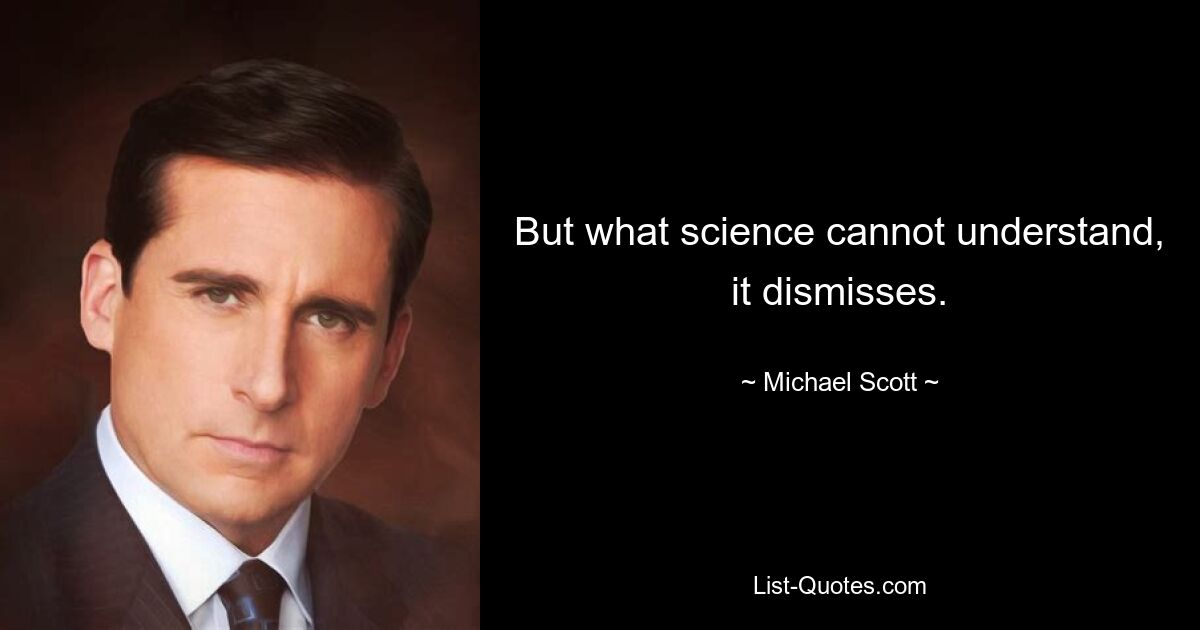 But what science cannot understand, it dismisses.

~ Michael Scott ~

List-Quotes.com